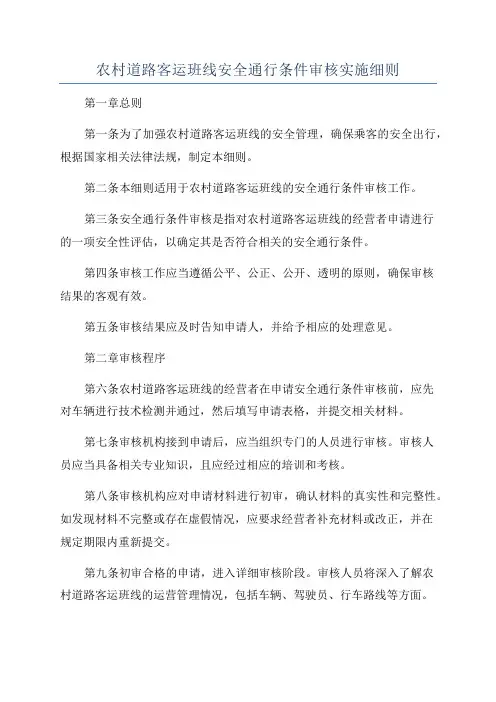 农村道路客运班线安全通行条件审核实施细则

第一章总则

第一条为了加强农村道路客运班线的安全管理，确保乘客的安全出行，根据国家相关法律法规，制定本细则。

第二条本细则适用于农村道路客运班线的安全通行条件审核工作。

第三条安全通行条件审核是指对农村道路客运班线的经营者申请进行的一项安全性评估，以确定其是否符合相关的安全通行条件。

第四条审核工作应当遵循公平、公正、公开、透明的原则，确保审核结果的客观有效。

第五条审核结果应及时告知申请人，并给予相应的处理意见。

第二章审核程序

第六条农村道路客运班线的经营者在申请安全通行条件审核前，应先对车辆进行技术检测并通过，然后填写申请表格，并提交相关材料。

第七条审核机构接到申请后，应当组织专门的人员进行审核。审核人员应当具备相关专业知识，且应经过相应的培训和考核。

第八条审核机构应对申请材料进行初审，确认材料的真实性和完整性。如发现材料不完整或存在虚假情况，应要求经营者补充材料或改正，并在规定期限内重新提交。

第九条初审合格的申请，进入详细审核阶段。审核人员将深入了解农村道路客运班线的运营管理情况，包括车辆、驾驶员、行车路线等方面。